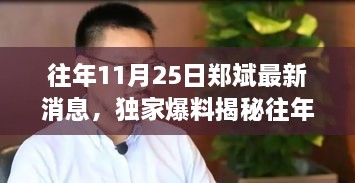 往年11月25日郑斌最新消息，独家爆料揭秘往年